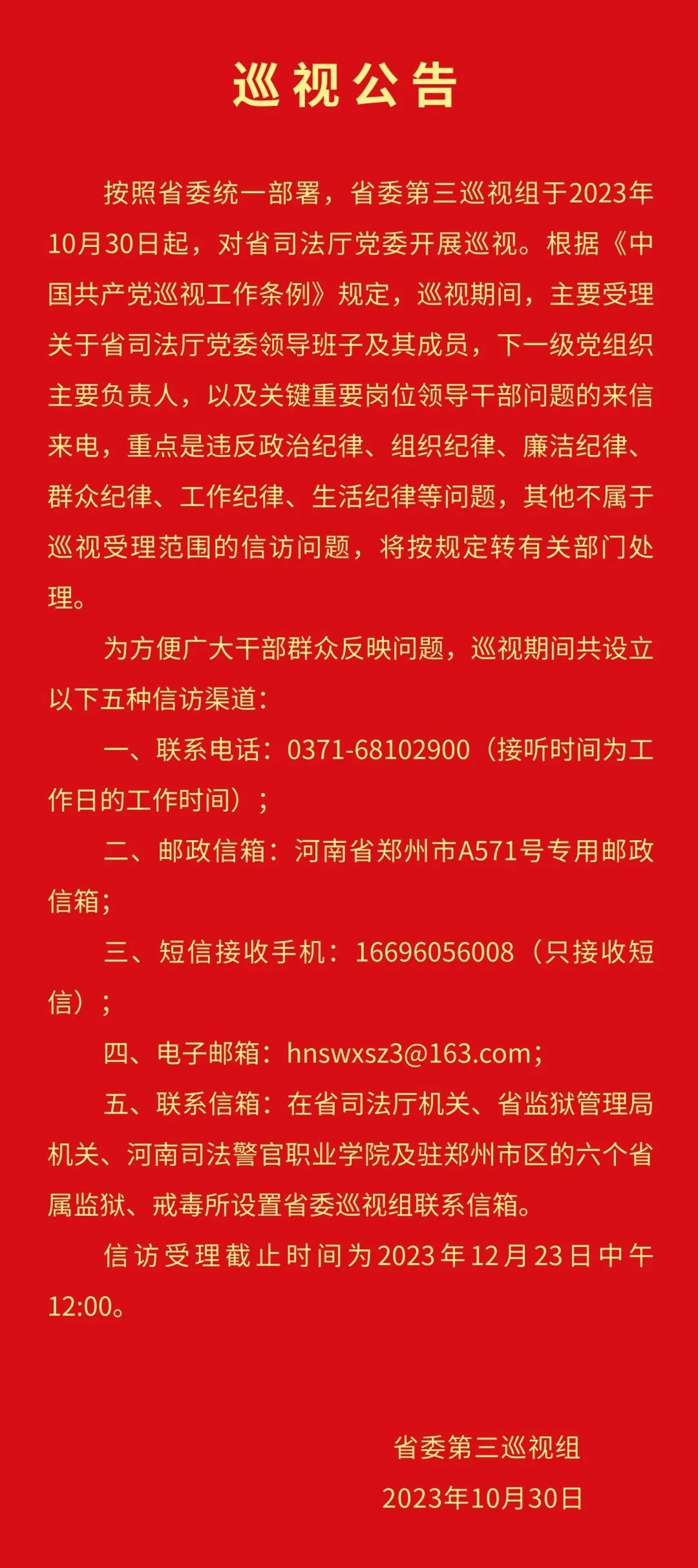 巡视公告

按照省委统一部署，省委第三巡视组于2023年10月30日起，对省司法厅党委开展巡视。根据《中国共产党巡视工作条例》规定，巡视期间，主要受理关于省司法厅党委领导班子及其成员，下一级党组织主要负责人，以及关键重要岗位领导干部问题的来信来电，重点是违反政治纪律、组织纪律、廉洁纪律、群众纪律、工作纪律、生活纪律等问题，其他不属于巡视受理范围的信访问题，将按规定转有关部门处理。

为方便广大干部群众反映问题，巡视期间共设立以下五种信访渠道：

一、联系电话：0371-68102900（接听时间为工作日的工作时间）；

二、邮政信箱：河南省郑州市A571号专用邮政信箱；

三、短信接收手机：16696056008（只接收短信）；

四、电子邮箱：hnswxsz3@163.com；

五、联系信箱：在省司法厅机关、省监狱管理局机关、河南司法警官职业学院及驻郑州市区的六个省属监狱、戒毒所设置省委巡视组联系信箱。

信访受理截止时间为2023年12月23日中午12:00。

省委第三巡视组

2023年10月30日